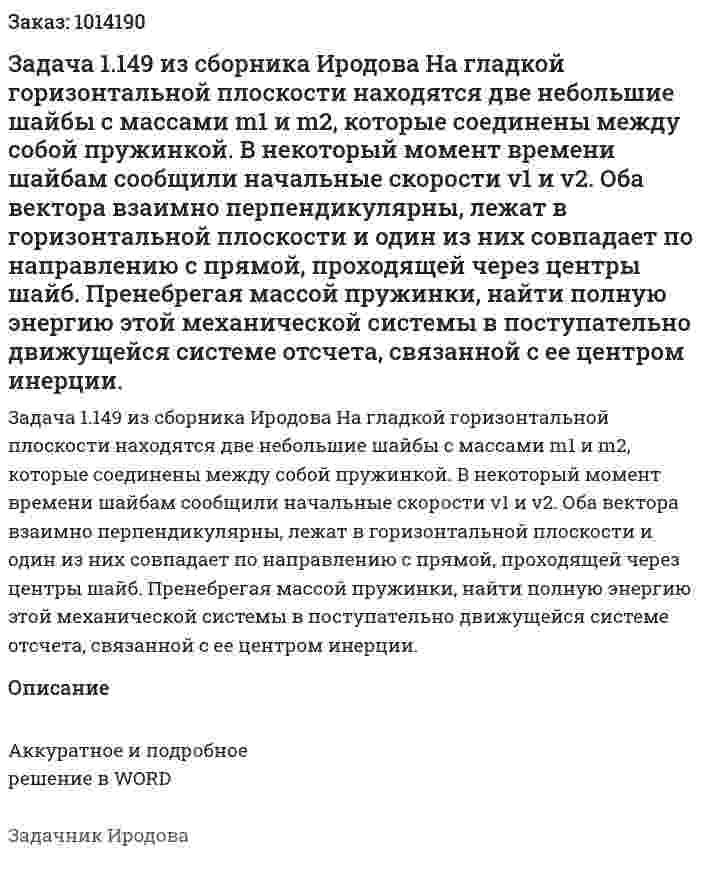 Заказ: 1014190

Задача 1.149 из сборника Иродова На гладкой горизонтальной плоскости находятся две небольшие шайбы с массами m1 и m2, которые соединены между собой пружинкой. В некоторый момент времени шайбам сообщили начальные скорости v1 и v2. Оба вектора взаимно перпендикулярны, лежат в горизонтальной плоскости и один из них совпадает по направлению с прямой, проходящей через центры шайб. Пренебрегая массой пружинки, найти полную энергию этой механической системы в поступательно движущейся системе отсчета, связанной с ее центром инерции.

Задача 1.149 из сборника Иродова На гладкой горизонтальной плоскости находятся две небольшие шайбы с массами m1 и m2, которые соединены между собой пружинкой. В некоторый момент времени шайбам сообщили начальные скорости v1 и v2. Оба вектора взаимно перпендикулярны, лежат в горизонтальной плоскости и один из них совпадает по направлению с прямой, проходящей через центры шайб. Пренебрегая массой пружинки, найти полную энергию этой механической системы в поступательно движущейся системе отсчета, связанной с ее центром инерции.

Описание

Аккуратное и подробное
решение в WORD

Задачник Иродова